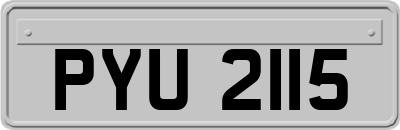 PYU 2115